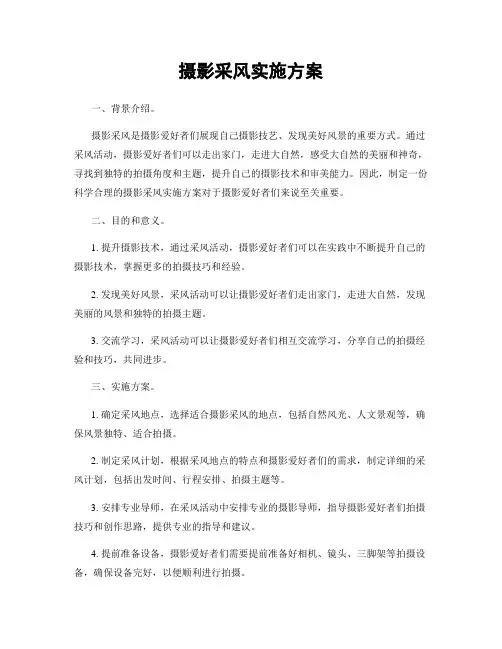 摄影采风实施方案

一、背景介绍。

摄影采风是摄影爱好者们展现自己摄影技艺、发现美好风景的重要方式。通过采风活动，摄影爱好者们可以走出家门，走进大自然，感受大自然的美丽和神奇，寻找到独特的拍摄角度和主题，提升自己的摄影技术和审美能力。因此，制定一份科学合理的摄影采风实施方案对于摄影爱好者们来说至关重要。

二、目的和意义。

1. 提升摄影技术，通过采风活动，摄影爱好者们可以在实践中不断提升自己的摄影技术，掌握更多的拍摄技巧和经验。

2. 发现美好风景，采风活动可以让摄影爱好者们走出家门，走进大自然，发现美丽的风景和独特的拍摄主题。

3. 交流学习，采风活动可以让摄影爱好者们相互交流学习，分享自己的拍摄经验和技巧，共同进步。

三、实施方案。

1. 确定采风地点，选择适合摄影采风的地点，包括自然风光、人文景观等，确保风景独特、适合拍摄。

2. 制定采风计划，根据采风地点的特点和摄影爱好者们的需求，制定详细的采风计划，包括出发时间、行程安排、拍摄主题等。

3. 安排专业导师，在采风活动中安排专业的摄影导师，指导摄影爱好者们拍摄技巧和创作思路，提供专业的指导和建议。

4. 提前准备设备，摄影爱好者们需要提前准备好相机、镜头、三脚架等拍摄设备，确保设备完好，以便顺利进行拍摄。